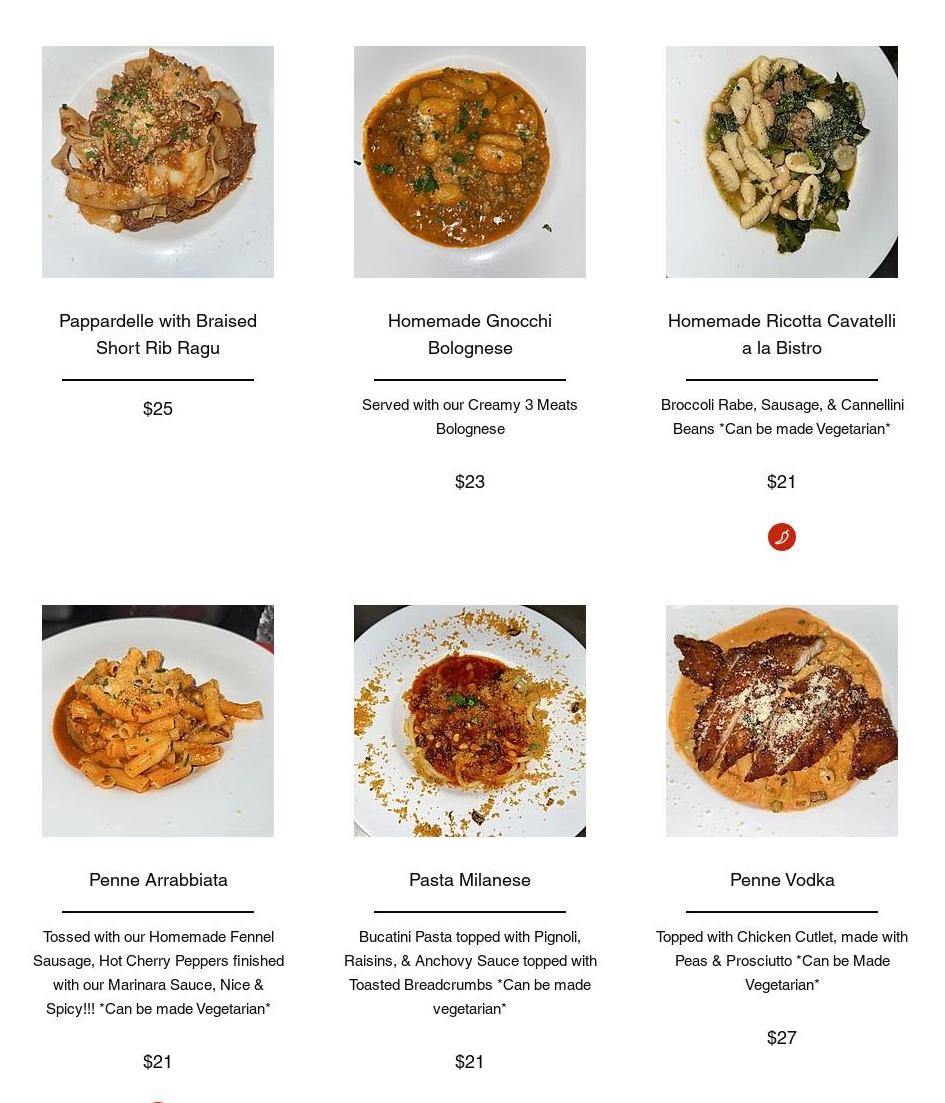 Pappardelle with Braised Short Rib Ragu

$25

Homemade Gnocchi Bolognese

Served with our Creamy 3 Meats Bolognese

$23

Homemade Ricotta Cavatelli a la Bistro

Broccoli Rabe, Sausage, & Cannellini Beans *Can be made Vegetarian*

$21

Penne Arrabbiata

Tossed with our Homemade Fennel Sausage, Hot Cherry Peppers finished with our Marinara Sauce, Nice & Spicy!!! *Can be made Vegetarian*

$21

Pasta Milanese

Bucatini Pasta topped with Pignoli, Raisins, & Anchovy Sauce topped with Toasted Breadcrumbs *Can be made vegetarian*

$21

Penne Vodka

Topped with Chicken Cutlet, made with Peas & Prosciutto *Can be Made Vegetarian*

$27